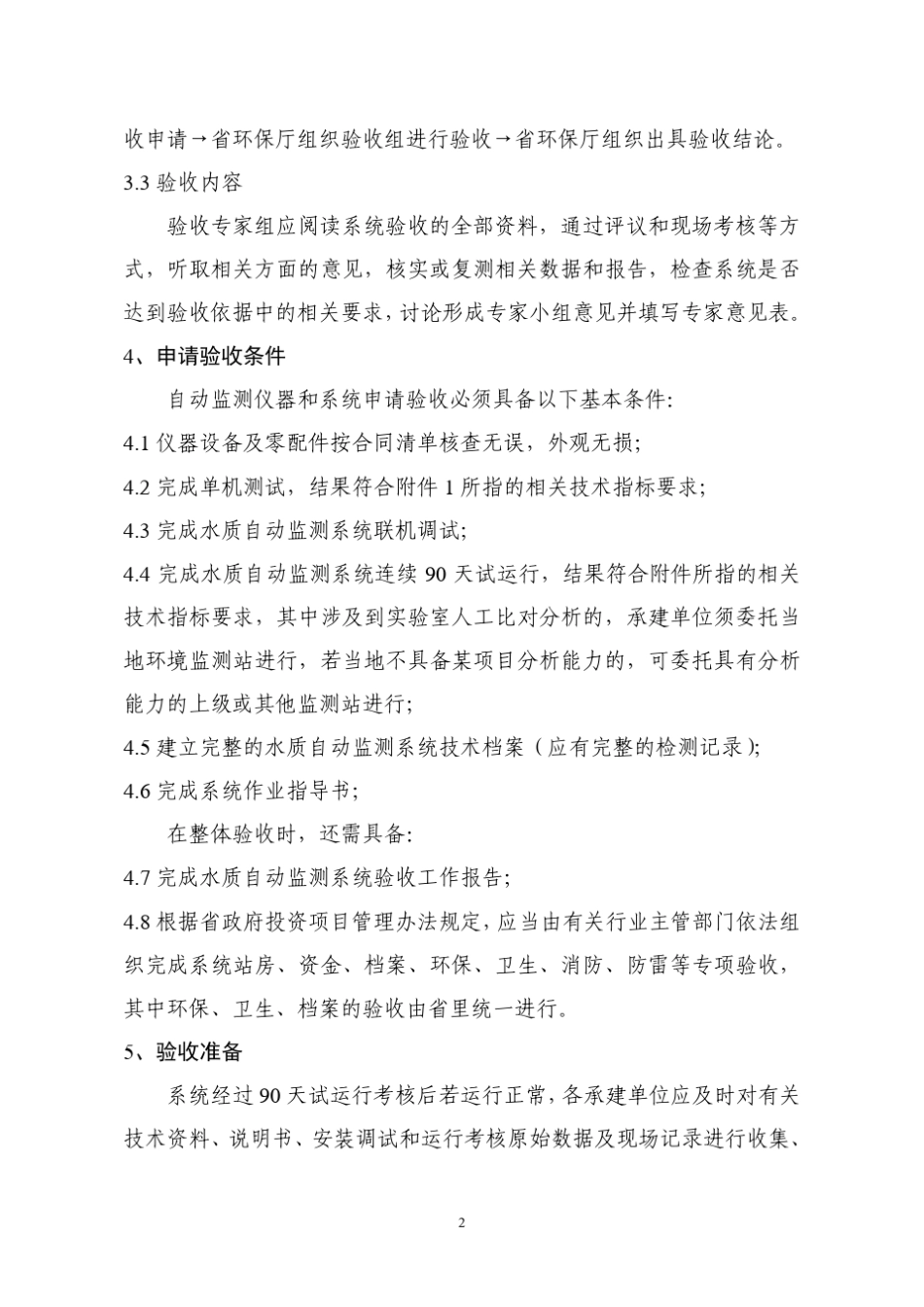 收申请→省环保厅组织验收组进行验收→省环保厅组织出具验收结论。

3.3 验收内容

验收专家组应阅读系统验收的全部资料，通过评议和现场考核等方式，听取相关方面的意见，核实或复测相关数据和报告，检查系统是否达到验收依据中的相关要求，讨论形成专家小组意见并填写专家意见表。

4、申请验收条件

自动监测仪器和系统申请验收必须具备以下基本条件:

4.1 仪器设备及零配件按合同清单核查无误，外观无损;

4.2 完成单机测试，结果符合附件 1 所指的相关技术指标要求;

4.3 完成水质自动监测系统联机调试;

4.4 完成水质自动监测系统连续 90 天试运行，结果符合附件所指的相关技术指标要求，其中涉及到实验室人工比对分析的，承建单位须委托当地环境监测站进行，若当地不具备某项目分析能力的，可委托具有分析能力的上级或其他监测站进行;

4.5 建立完整的水质自动监测系统技术档案（应有完整的检测记录）;

4.6 完成系统作业指导书;

在整体验收时，还需具备:

4.7 完成水质自动监测系统验收工作报告;

4.8 根据省政府投资项目管理办法规定，应当由有关行业主管部门依法组织完成系统站房、资金、档案、环保、卫生、消防、防雷等专项验收，其中环保、卫生、档案的验收由省里统一进行。

5、验收准备

系统经过 90 天试运行考核后若运行正常，各承建单位应及时对有关技术资料、说明书、安装调试和运行考核原始数据及现场记录进行收集、

2